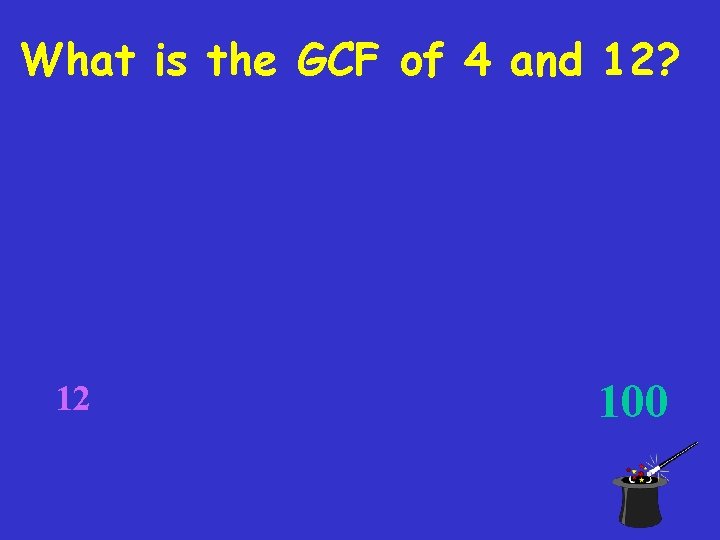 What is the GCF of 4 and 12?

12

100